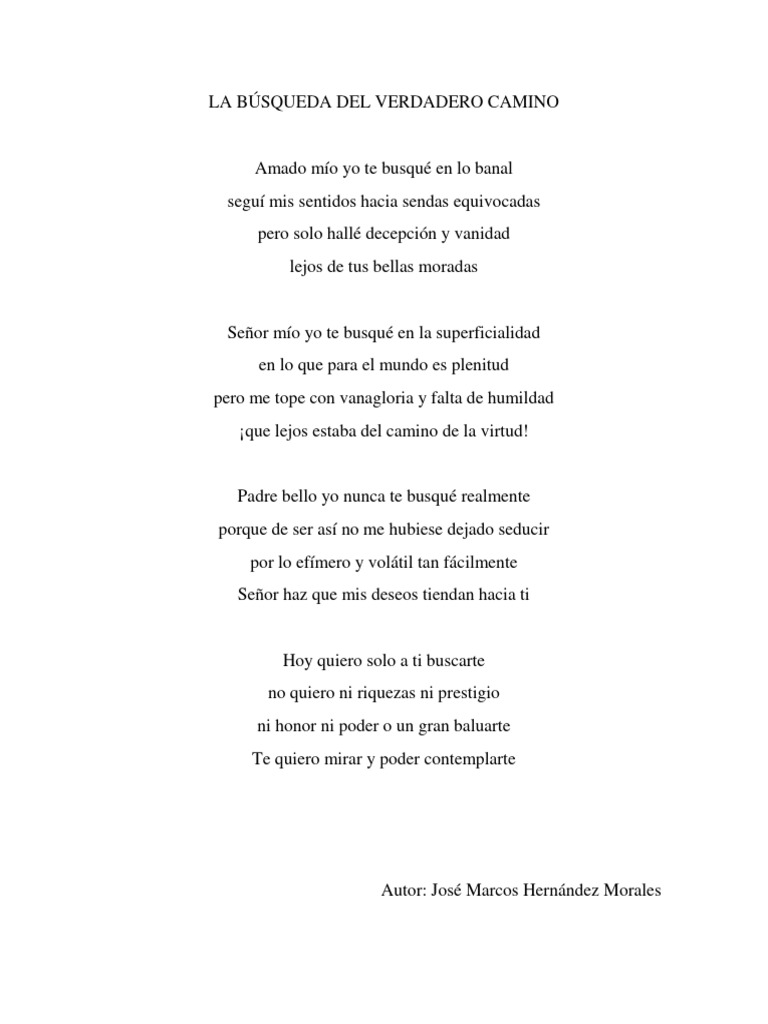 LA BÚSQUEDA DEL VERDADERO CAMINO

Amado mío yo te busqué en lo banal
seguí mis sentidos hacia sendas equivocadas
pero solo hallé decepción y vanidad
lejos de tus bellas moradas

Señor mío yo te busqué en la superficialidad
en lo que para el mundo es plenitud
pero me tope con vanagloria y falta de humildad
¡que lejos estaba del camino de la virtud!

Padre bello yo nunca te busqué realmente
porque de ser así no me hubiese dejado seducir
por lo efímero y volátil tan fácilmente
Señor haz que mis deseos tiendan hacia ti

Hoy quiero solo a ti buscarte
no quiero ni riquezas ni prestigio
ni honor ni poder o un gran baluarte
Te quiero mirar y poder contemplarte

Autor: José Marcos Hernández Morales